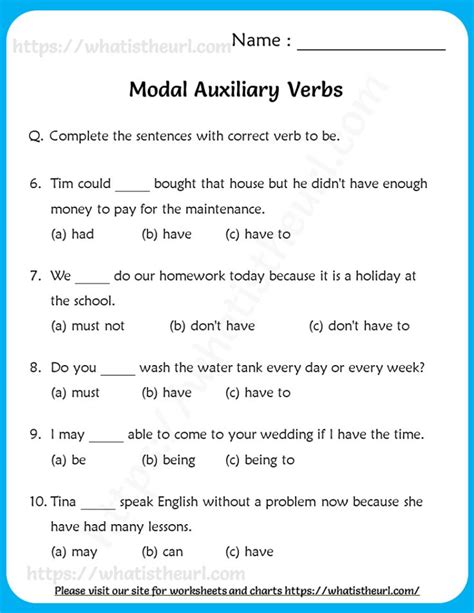 Name : ____

Modal Auxiliary Verbs

Q. Complete the sentences with correct verb to be.

6. Tim could ____ bought that house but he didn't have enough money to pay for the maintenance.
(a) had (b) have (c) have to

7. We ____ do our homework today because it is a holiday at the school.
(a) must not (b) don't have (c) don't have to

8. Do you ____ wash the water tank every day or every week?
(a) must (b) have (c) have to

9. I may ____ able to come to your wedding if I have the time.
(a) be (b) being (c) being to

10. Tina ____ speak English without a problem now because she have had many lessons.
(a) may (b) can (c) have

Please visit our site for worksheets and charts https://whatistheurl.com/

https://whatistheurl.com